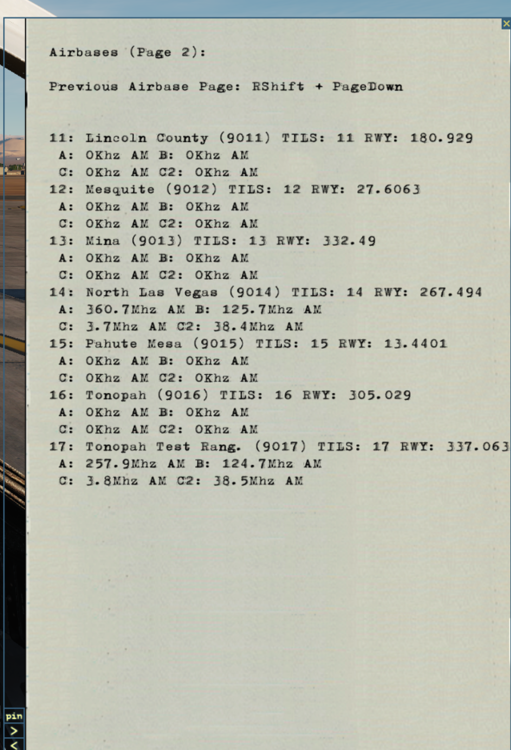 Airbases (Page 2):

Previous Airbase Page: RShift + PageDown

11: Lincoln County (9011) TILS: 11 RWY: 180.929
A: 0Khz AM B: 0Khz AM
C: 0Khz AM C2: 0Khz AM
12: Mesquite (9012) TILS: 12 RWY: 27.6063
A: 0Khz AM B: 0Khz AM
C: 0Khz AM C2: 0Khz AM
13: Mina (9013) TILS: 13 RWY: 332.49
A: 0Khz AM B: 0Khz AM
C: 0Khz AM C2: 0Khz AM
14: North Las Vegas (9014) TILS: 14 RWY: 267.494
A: 360.7Mhz AM B: 125.7Mhz AM
C: 3.7Mhz AM C2: 38.4Mhz AM
15: Pahute Mesa (9015) TILS: 15 RWY: 13.4401
A: 0Khz AM B: 0Khz AM
C: 0Khz AM C2: 0Khz AM
16: Tonopah (9016) TILS: 16 RWY: 305.029
A: 0Khz AM B: 0Khz AM
C: 0Khz AM C2: 0Khz AM
17: Tonopah Test Rang. (9017) TILS: 17 RWY: 337.063
A: 257.9Mhz AM B: 124.7Mhz AM
C: 3.8Mhz AM C2: 38.5Mhz AM

pin
>
<